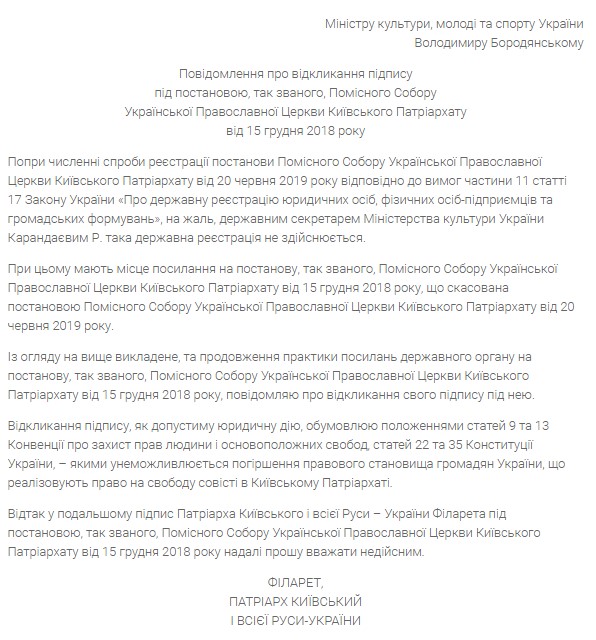 Міністру культури, молоді та спорту України
Володимиру Бородянському

Повідомлення про відкликання підпису
під постановою, так званого, Помісного Собору
Української Православної Церкви Київського Патріархату
від 15 грудня 2018 року

Попри численні спроби реєстрації постанови Помісного Собору Української Православної Церкви Київського Патріархату від 20 червня 2019 року відповідно до вимог частини 11 статті 17 Закону України «Про державну реєстрацію юридичних осіб, фізичних осіб-підприємців та громадських формувань», на жаль, державним секретарем Міністерства культури України Карандаєвим Р. така державна реєстрація не здійснюється.

При цьому мають місце посилання на постанову, так званого, Помісного Собору Української Православної Церкви Київського Патріархату від 15 грудня 2018 року, що скасована постановою Помісного Собору Української Православної Церкви Київського Патріархату від 20 червня 2019 року.

Із огляду на вище викладене, та продовження практики посилань державного органу на постанову, так званого, Помісного Собору Української Православної Церкви Київського Патріархату від 15 грудня 2018 року, повідомляю про відкликання свого підпису під нею.

Відкликання підпису, як допустиму юридичну дію, обумовлюю положеннями статей 9 та 13 Конвенції про захист прав людини і основоположних свобод, статей 22 та 35 Конституції України, – якими унеможливлюється погіршення правового становища громадян України, що реалізовують право на свободу совісті в Київському Патріархаті.

Відтак у подальшому підпис Патріарха Київського і всієї Руси – України Філарета під постановою, так званого, Помісного Собору Української Православної Церкви Київського Патріархату від 15 грудня 2018 року надалі прошу вважати недійсним.

ФІЛАРЕТ,
ПАТРІАРХ КИЇВСЬКИЙ
І ВСІЄЇ РУСИ-УКРАЇНИ